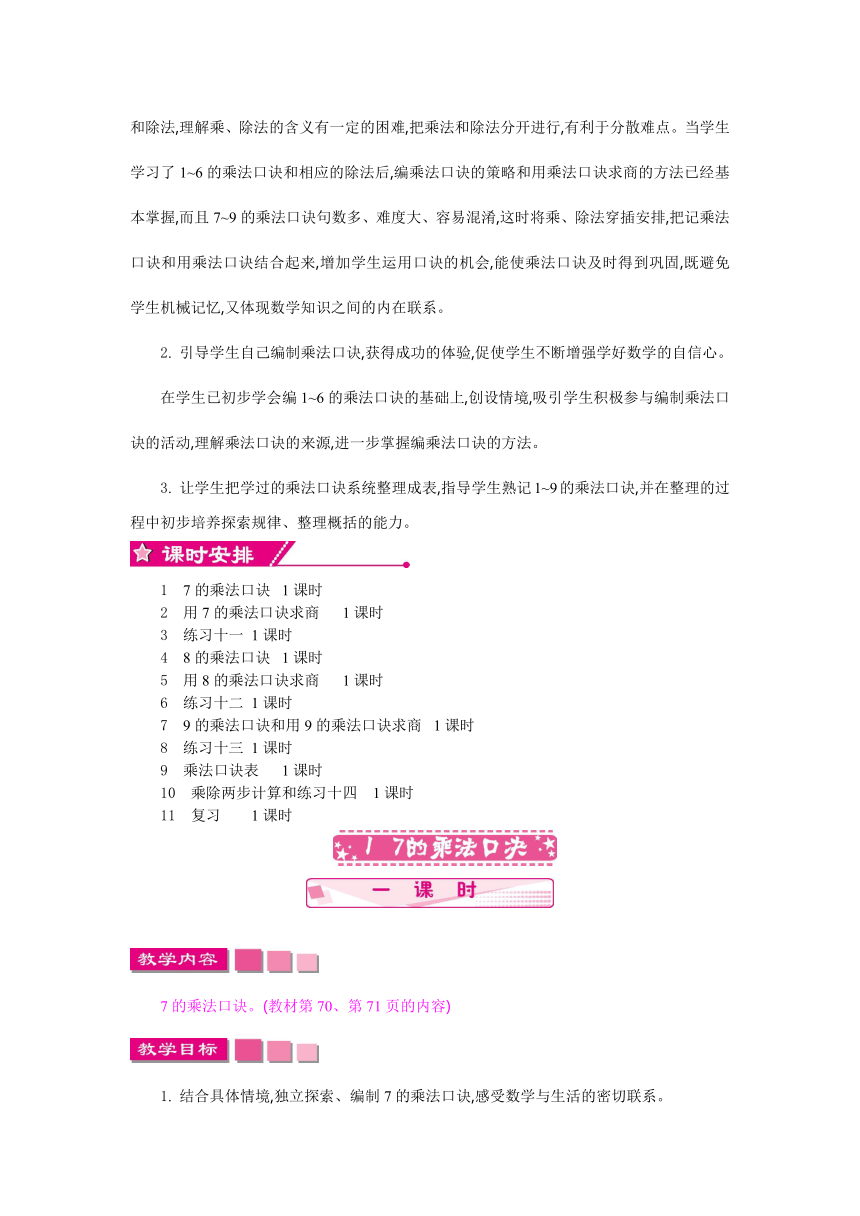 和除法,理解乘、除法的含义有一定的困难,把乘法和除法分开进行,有利于分散难点。当学生学习了 1~6 的乘法口诀和相应的除法后,编乘法口诀的策略和用乘法口诀求商的方法已经基本掌握,而且 7~9 的乘法口诀句数多、难度大、容易混淆,这时将乘、除法穿插安排,把记乘法口诀和用乘法口诀结合起来,增加学生运用口诀的机会,能使乘法口诀及时得到巩固,既避免学生机械记忆,又体现数学知识之间的内在联系。

2. 引导学生自己编制乘法口诀,获得成功的体验,促使学生不断增强学好数学的自信心。

在学生已初步学会编 1~6 的乘法口诀的基础上,创设情境,吸引学生积极参与编制乘法口诀的活动,理解乘法口诀的来源,进一步掌握编乘法口诀的方法。

3. 让学生把学过的乘法口诀系统整理成表,指导学生熟记 1~9 的乘法口诀,并在整理的过程中初步培养探索规律、整理概括的能力。

课时安排

1 7 的乘法口诀 1 课时
2 用 7 的乘法口诀求商 1 课时
3 练习十一 1 课时
4 8 的乘法口诀 1 课时
5 用 8 的乘法口诀求商 1 课时
6 练习十二 1 课时
7 9 的乘法口诀和用 9 的乘法口诀求商 1 课时
8 练习十三 1 课时
9 乘法口诀表 1 课时
10 乘除两步计算和练习十四 1 课时
11 复习 1 课时

1 7的乘法口决

一 课 时

教学内容

7 的乘法口诀。(教材第 70、第 71 页的内容)

教学目标

1. 结合具体情境,独立探索、编制 7 的乘法口诀,感受数学与生活的密切联系。